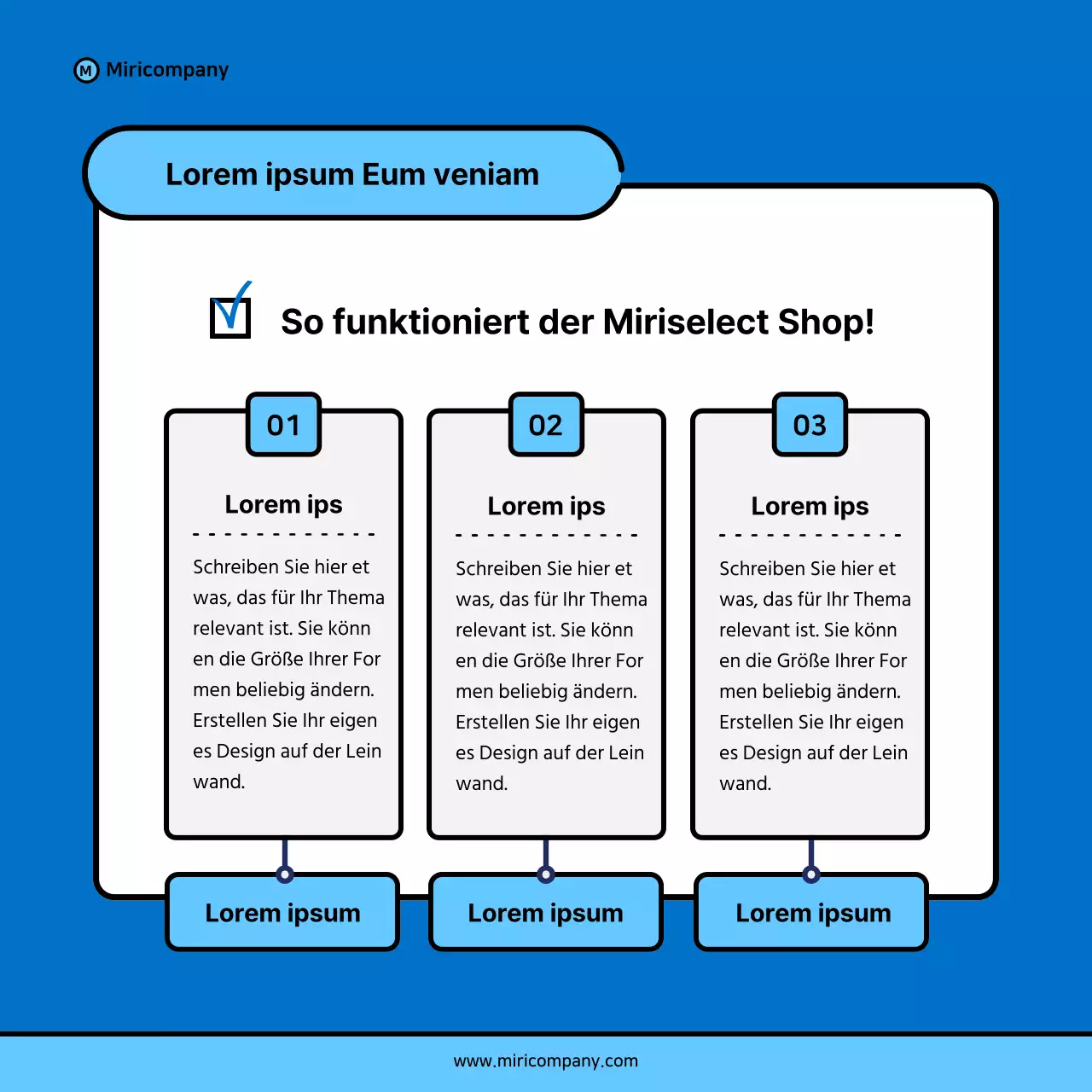 M Miricompany

Lorem ipsum Eum veniam

So funktioniert der Miriselect Shop!

01

Lorem ips

Schreiben Sie hier et was, das für Ihr Thema relevant ist. Sie könn en die Größe Ihrer For men beliebig ändern. Erstellen Sie Ihr eigen es Design auf der Lein wand.

Lorem ipsum

02

Lorem ips

Schreiben Sie hier et was, das für Ihr Thema relevant ist. Sie könn en die Größe Ihrer For men beliebig ändern. Erstellen Sie Ihr eigen es Design auf der Lein wand.

Lorem ipsum

03

Lorem ips

Schreiben Sie hier et was, das für Ihr Thema relevant ist. Sie könn en die Größe Ihrer For men beliebig ändern. Erstellen Sie Ihr eigen es Design auf der Lein wand.

Lorem ipsum

www.miricompany.com